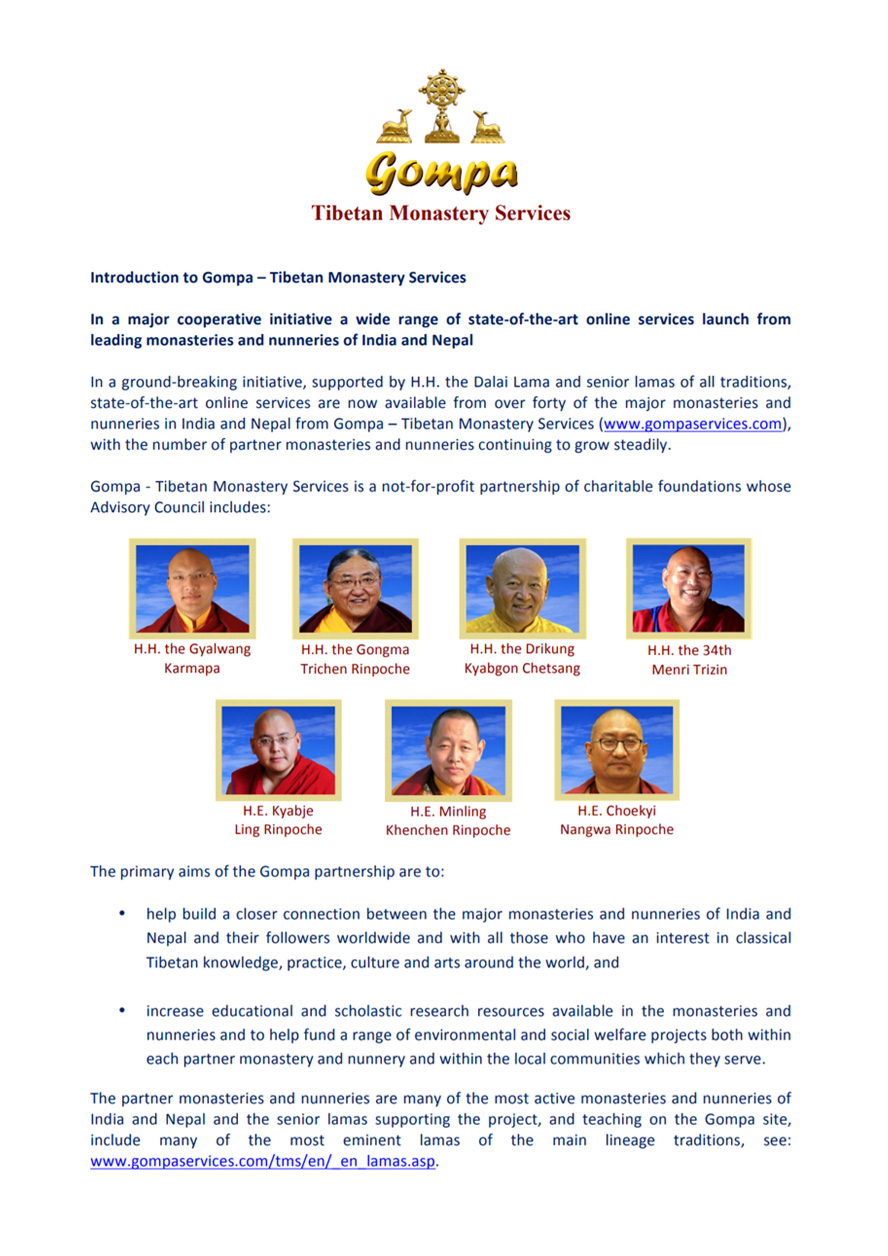 Gompa
Tibetan Monastery Services

Introduction to Gompa – Tibetan Monastery Services

In a major cooperative initiative a wide range of state-of-the-art online services launch from leading monasteries and nunneries of India and Nepal

In a ground-breaking initiative, supported by H.H. the Dalai Lama and senior lamas of all traditions, state-of-the-art online services are now available from over forty of the major monasteries and nunneries in India and Nepal from Gompa – Tibetan Monastery Services (www.gompaservices.com), with the number of partner monasteries and nunneries continuing to grow steadily.

Gompa - Tibetan Monastery Services is a not-for-profit partnership of charitable foundations whose Advisory Council includes:

H.H. the Gyalwang Karmapa

H.H. the Gongma Trichen Rinpoche

H.H. the Drikung Kyabgon Chetsang

H.H. the 34th Menri Trizin

H.E. Kyabje Ling Rinpoche

H.E. Minling Khenchen Rinpoche

H.E. Choekyi Nangwa Rinpoche

The primary aims of the Gompa partnership are to:

• help build a closer connection between the major monasteries and nunneries of India and Nepal and their followers worldwide and with all those who have an interest in classical Tibetan knowledge, practice, culture and arts around the world, and

• increase educational and scholastic research resources available in the monasteries and nunneries and to help fund a range of environmental and social welfare projects both within each partner monastery and nunnery and within the local communities which they serve.

The partner monasteries and nunneries are many of the most active monasteries and nunneries of India and Nepal and the senior lamas supporting the project, and teaching on the Gompa site, include many of the most eminent lamas of the main lineage traditions, see: www.gompaservices.com/tms/en/_en_lamas.asp.